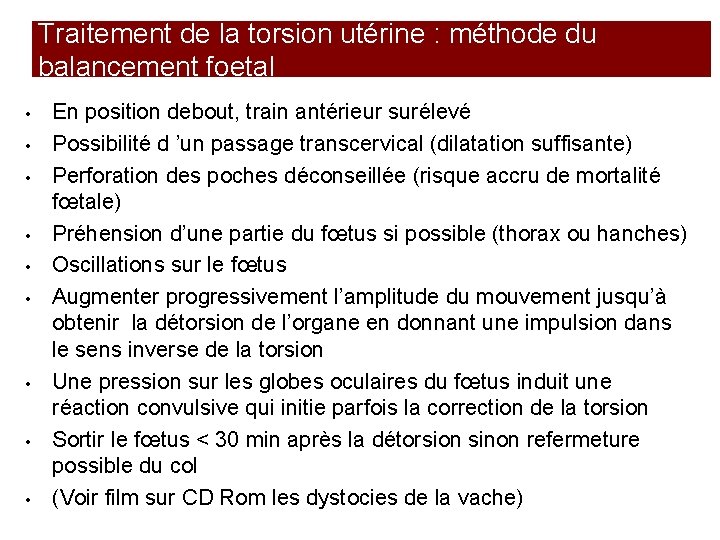 Traitement de la torsion utérine : méthode du balancement foetal

• En position debout, train antérieur surélevé
• Possibilité d 'un passage transcervical (dilatation suffisante)
• Perforation des poches déconseillée (risque accru de mortalité fœtale)
• Préhension d'une partie du fœtus si possible (thorax ou hanches)
• Oscillations sur le fœtus
• Augmenter progressivement l'amplitude du mouvement jusqu'à obtenir la détorsion de l'organe en donnant une impulsion dans le sens inverse de la torsion
• Une pression sur les globes oculaires du fœtus induit une réaction convulsive qui initie parfois la correction de la torsion
• Sortir le fœtus < 30 min après la détorsion sinon refermeture possible du col
• (Voir film sur CD Rom les dystocies de la vache)